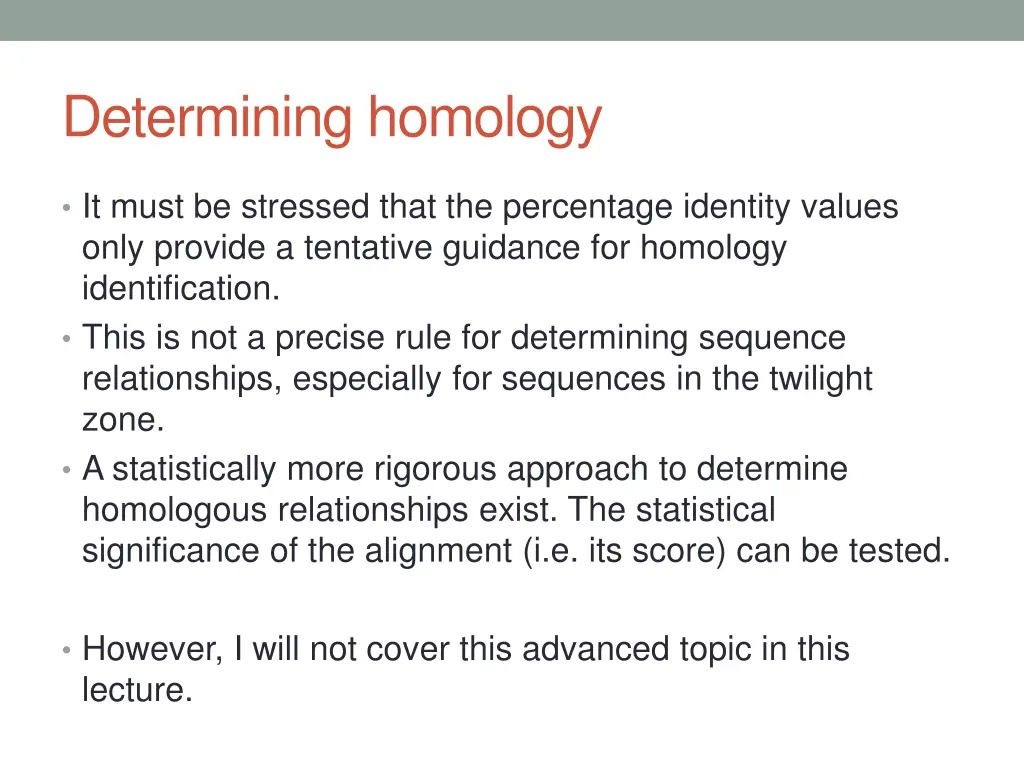 Determining homology

• It must be stressed that the percentage identity values only provide a tentative guidance for homology identification.
• This is not a precise rule for determining sequence relationships, especially for sequences in the twilight zone.
• A statistically more rigorous approach to determine homologous relationships exist. The statistical significance of the alignment (i.e. its score) can be tested.

• However, I will not cover this advanced topic in this lecture.